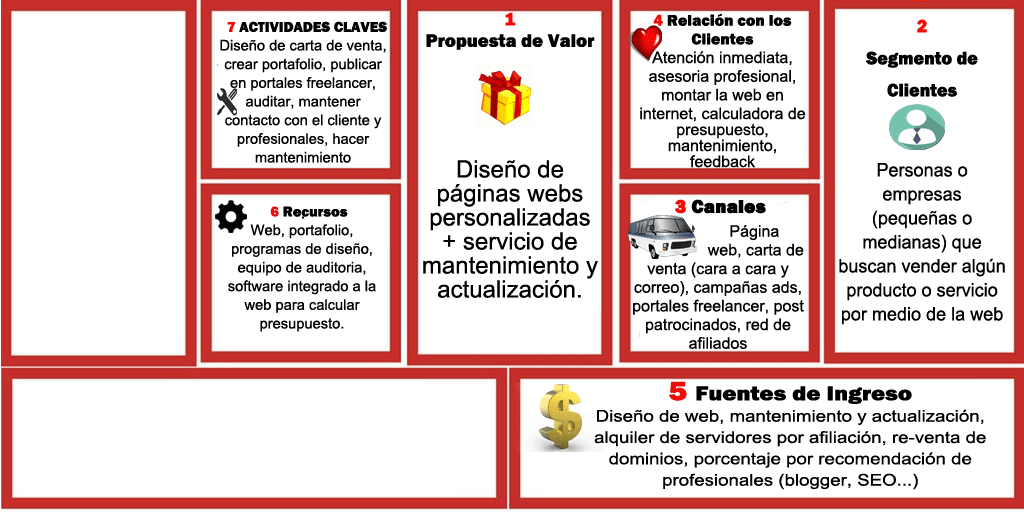 7 ACTIVIDADES CLAVES
Diseño de carta de venta, crear portafolio, publicar en portales freelancer, auditar, mantener contacto con el cliente y profesionales, hacer mantenimiento

6 Recursos
Web, portafolio, programas de diseño, equipo de auditoria, software integrado a la web para calcular presupuesto.

1
Propuesta de Valor

Diseño de páginas webs personalizadas + servicio de mantenimiento y actualización.

4 Relación con los Clientes
Atención inmediata, asesoria profesional, montar la web en internet, calculadora de presupuesto, mantenimiento, feedback

3 Canales
Página web, carta de venta (cara a cara y correo), campañas ads, portales freelancer, post patrocinados, red de afiliados

2
Segmento de Clientes

Personas o empresas (pequeñas o medianas) que buscan vender algún producto o servicio por medio de la web

5 Fuentes de Ingreso
Diseño de web, mantenimiento y actualización, alquiler de servidores por afiliación, re-venta de dominios, porcentaje por recomendación de profesionales (blogger, SEO...)